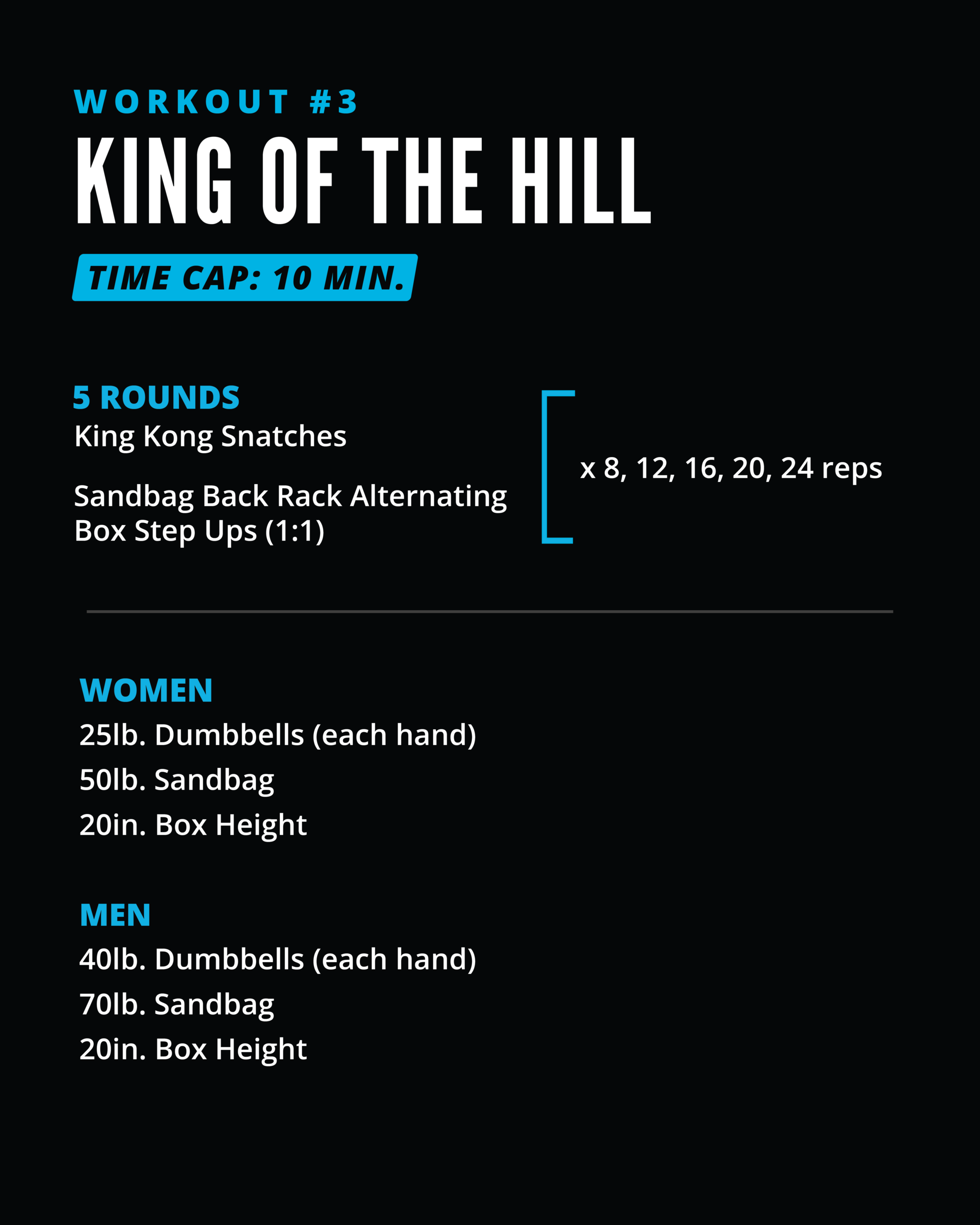 WORKOUT #3
KING OF THE HILL
TIME CAP: 10 MIN.

5 ROUNDS
King Kong Snatches

Sandbag Back Rack Alternating Box Step Ups (1:1)

x 8, 12, 16, 20, 24 reps

WOMEN
25lb. Dumbbells (each hand)
50lb. Sandbag
20in. Box Height

MEN
40lb. Dumbbells (each hand)
70lb. Sandbag
20in. Box Height